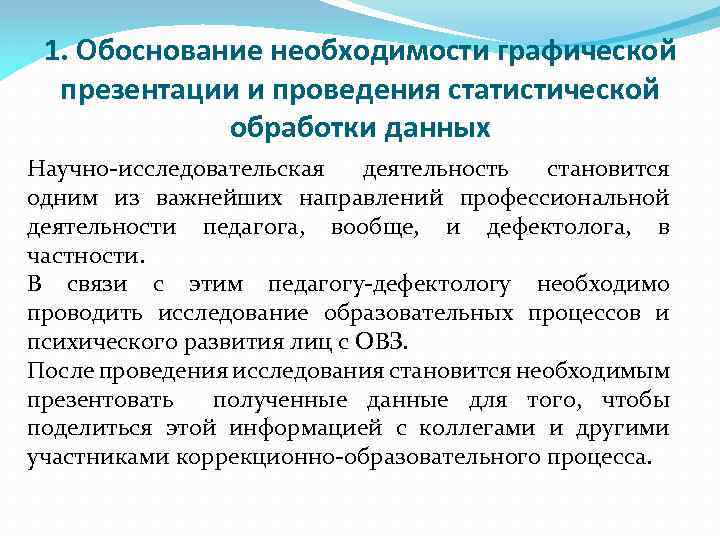 1. Обоснование необходимости графической презентации и проведения статистической обработки данных

Научно-исследовательская деятельность становится одним из важнейших направлений профессиональной деятельности педагога, вообще, и дефектолога, в частности.

В связи с этим педагогу-дефектологу необходимо проводить исследование образовательных процессов и психического развития лиц с ОВЗ.

После проведения исследования становится необходимым презентовать полученные данные для того, чтобы поделиться этой информацией с коллегами и другими участниками коррекционно-образовательного процесса.